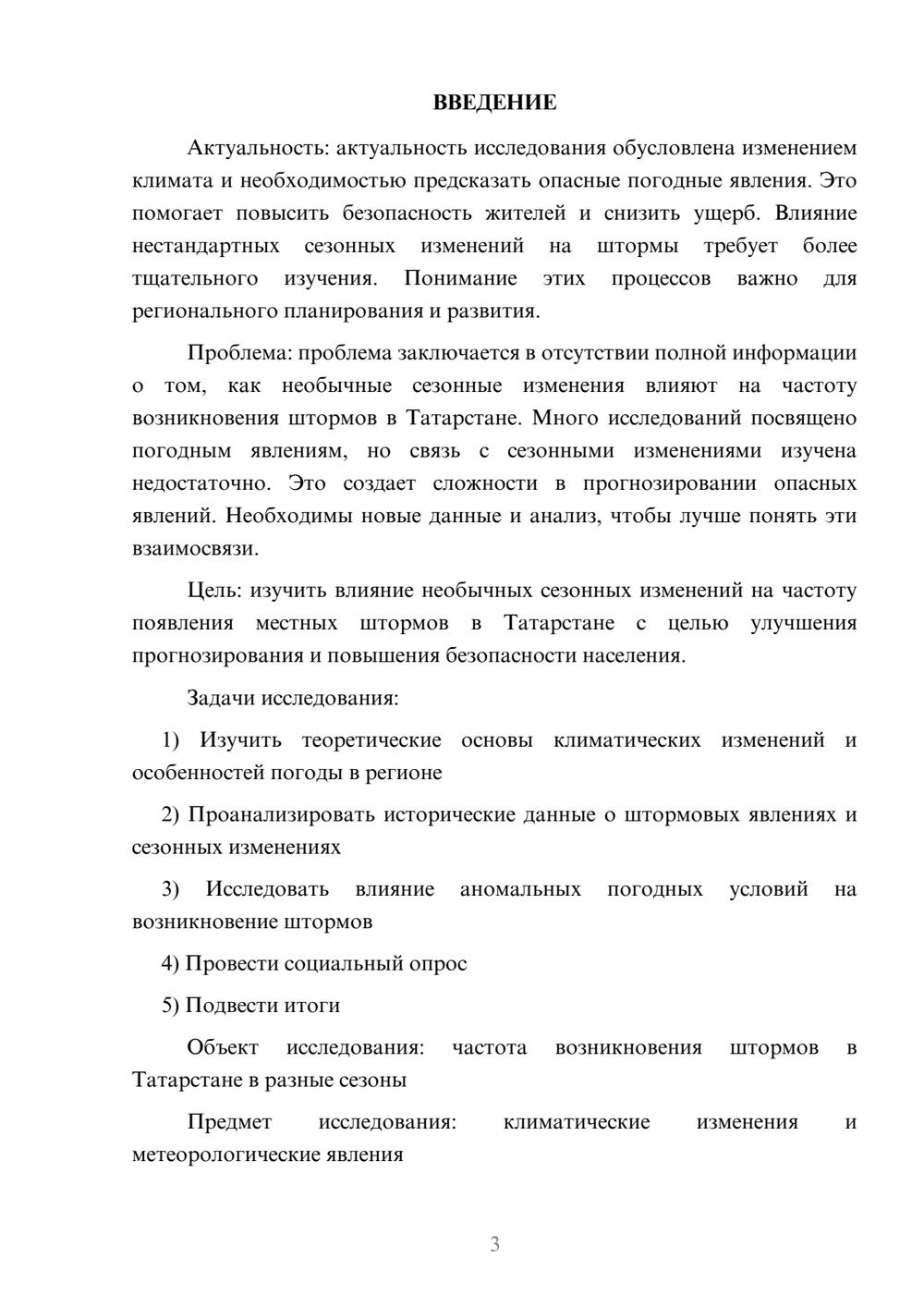 ВВЕДЕНИЕ

Актуальность: актуальность исследования обусловлена изменением климата и необходимостью предсказать опасные погодные явления. Это помогает повысить безопасность жителей и снизить ущерб. Влияние нестандартных сезонных изменений на штормы требует более тщательного изучения. Понимание этих процессов важно для регионального планирования и развития.

Проблема: проблема заключается в отсутствии полной информации о том, как необычные сезонные изменения влияют на частоту возникновения штормов в Татарстане. Много исследований посвящено погодным явлениям, но связь с сезонными изменениями изучена недостаточно. Это создает сложности в прогнозировании опасных явлений. Необходимы новые данные и анализ, чтобы лучше понять эти взаимосвязи.

Цель: изучить влияние необычных сезонных изменений на частоту появления местных штормов в Татарстане с целью улучшения прогнозирования и повышения безопасности населения.

Задачи исследования:

1) Изучить теоретические основы климатических изменений и особенностей погоды в регионе

2) Проанализировать исторические данные о штормовых явлениях и сезонных изменениях

3) Исследовать влияние аномальных погодных условий на возникновение штормов

4) Провести социальный опрос

5) Подвести итоги

Объект исследования: частота возникновения штормов в Татарстане в разные сезоны

Предмет исследования: климатические изменения и метеорологические явления

3